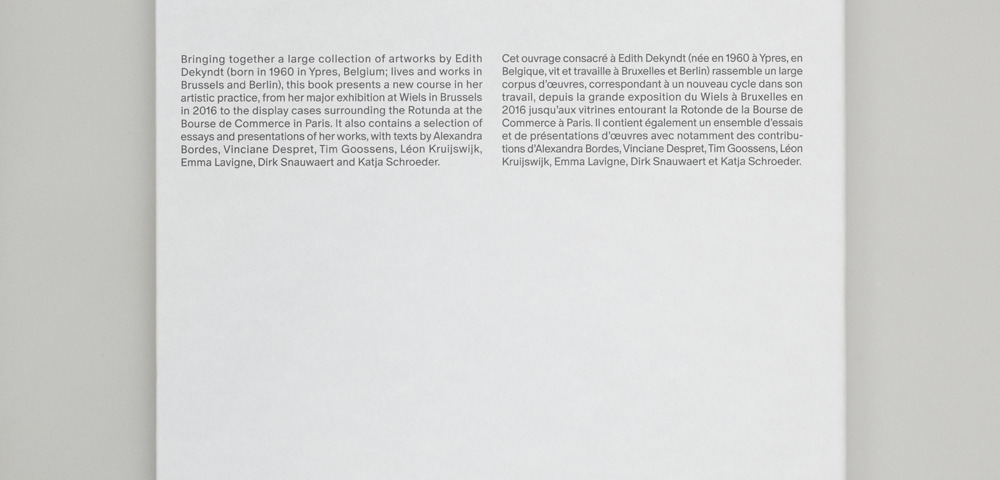 Bringing together a large collection of artworks by Edith Dekyndt (born in 1960 in Ypres, Belgium; lives and works in Brussels and Berlin), this book presents a new course in her artistic practice, from her major exhibition at Wiels in Brussels in 2016 to the display cases surrounding the Rotunda at the Bourse de Commerce in Paris. It also contains a selection of essays and presentations of her works, with texts by Alexandra Bordes, Vinciane Despret, Tim Goossens, Léon Kruijswijk, Emma Lavigne, Dirk Snauwaert and Katja Schroeder.

Cet ouvrage consacré à Edith Dekyndt (née en 1960 à Ypres, en Belgique, vit et travaille à Bruxelles et Berlin) rassemble un large corpus d'œuvres, correspondant à un nouveau cycle dans son travail, depuis la grande exposition du Wiels à Bruxelles en 2016 jusqu'aux vitrines entourant la Rotonde de la Bourse de Commerce à Paris. Il contient également un ensemble d'essais et de présentations d'œuvres avec notamment des contributions d'Alexandra Bordes, Vinciane Despret, Tim Goossens, Léon Kruijswijk, Emma Lavigne, Dirk Snauwaert et Katja Schroeder.